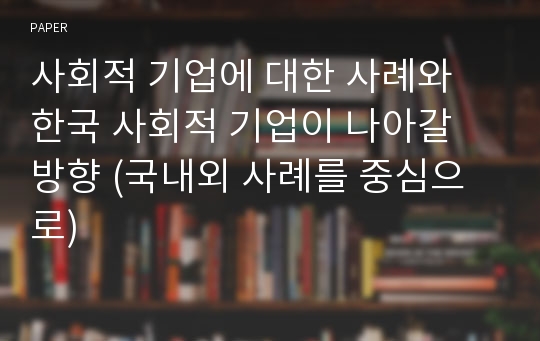 PAPER

사회적 기업에 대한 사례와 한국 사회적 기업이 나아갈 방향 (국내외 사례를 중심으로)